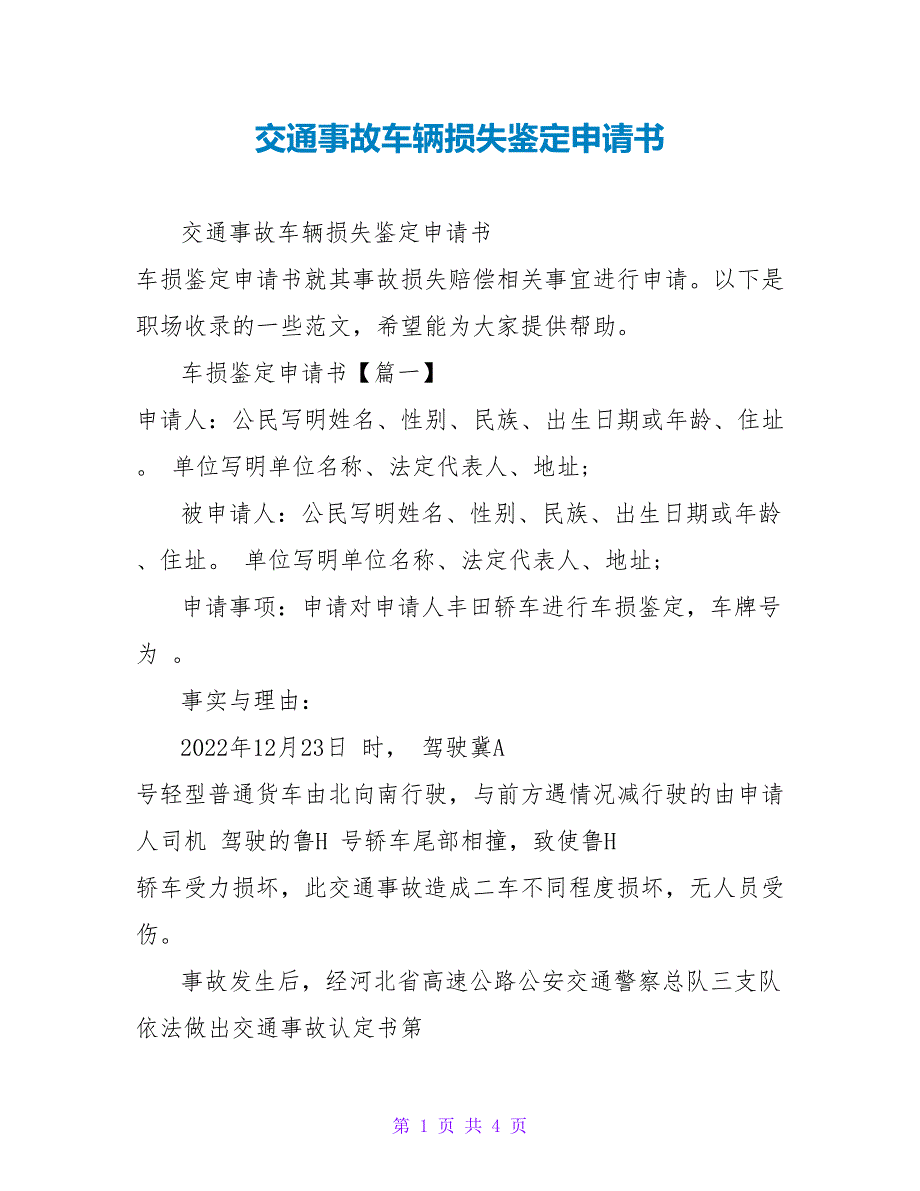 交通事故车辆损失鉴定申请书

交通事故车辆损失鉴定申请书

车损鉴定申请书就其事故损失赔偿相关事宜进行申请。以下是职场收录的一些范文，希望能为大家提供帮助。

车损鉴定申请书【篇一】

申请人：公民写明姓名、性别、民族、出生日期或年龄、住址。 单位写明单位名称、法定代表人、地址；

被申请人：公民写明姓名、性别、民族、出生日期或年龄、住址。 单位写明单位名称、法定代表人、地址；

申请事项：申请对申请人丰田轿车进行车损鉴定，车牌号为 。

事实与理由：

2022年12月23日 时， 驾驶冀A

号轻型普通货车由北向南行驶，与前方遇情况减行驶的由申请人司机 驾驶的鲁H 号轿车尾部相撞，致使鲁H

轿车受力损坏，此交通事故造成二车不同程度损坏，无人员受伤。

事故发生后，经河北省高速公路公安交通警察总队三支队依法做出交通事故认定书第

第 1 页 共 4 页